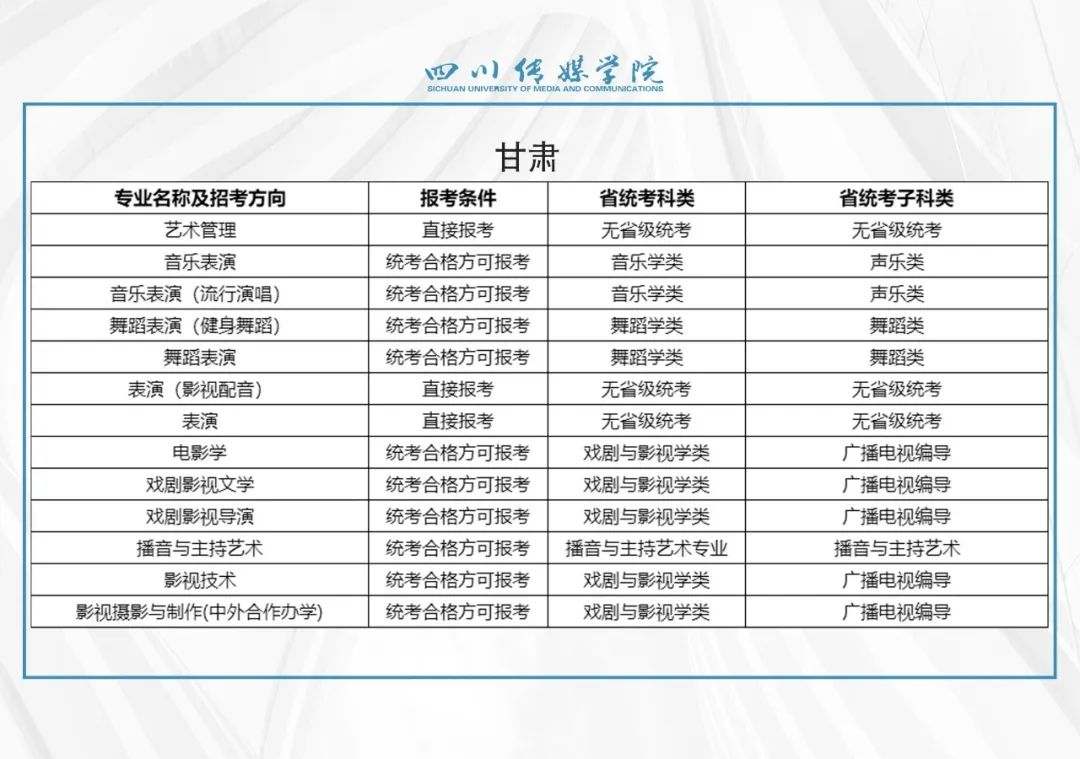 四川传媒学院
SICHUAN UNIVERSITY OF MEDIA AND COMMUNICATIONS

甘肃

| 专业名称及招考方向 | 报考条件 | 省统考科类 | 省统考子科类 |
|---|---|---|---|
| 艺术管理 | 直接报考 | 无省级统考 | 无省级统考 |
| 音乐表演 | 统考合格方可报考 | 音乐学类 | 声乐类 |
| 音乐表演（流行演唱） | 统考合格方可报考 | 音乐学类 | 声乐类 |
| 舞蹈表演（健身舞蹈） | 统考合格方可报考 | 舞蹈学类 | 舞蹈类 |
| 舞蹈表演 | 统考合格方可报考 | 舞蹈学类 | 舞蹈类 |
| 表演（影视配音） | 直接报考 | 无省级统考 | 无省级统考 |
| 表演 | 直接报考 | 无省级统考 | 无省级统考 |
| 电影学 | 统考合格方可报考 | 戏剧与影视学类 | 广播电视编导 |
| 戏剧影视文学 | 统考合格方可报考 | 戏剧与影视学类 | 广播电视编导 |
| 戏剧影视导演 | 统考合格方可报考 | 戏剧与影视学类 | 广播电视编导 |
| 播音与主持艺术 | 统考合格方可报考 | 播音与主持艺术专业 | 播音与主持艺术 |
| 影视技术 | 统考合格方可报考 | 戏剧与影视学类 | 广播电视编导 |
| 影视摄影与制作(中外合作办学) | 统考合格方可报考 | 戏剧与影视学类 | 广播电视编导 |